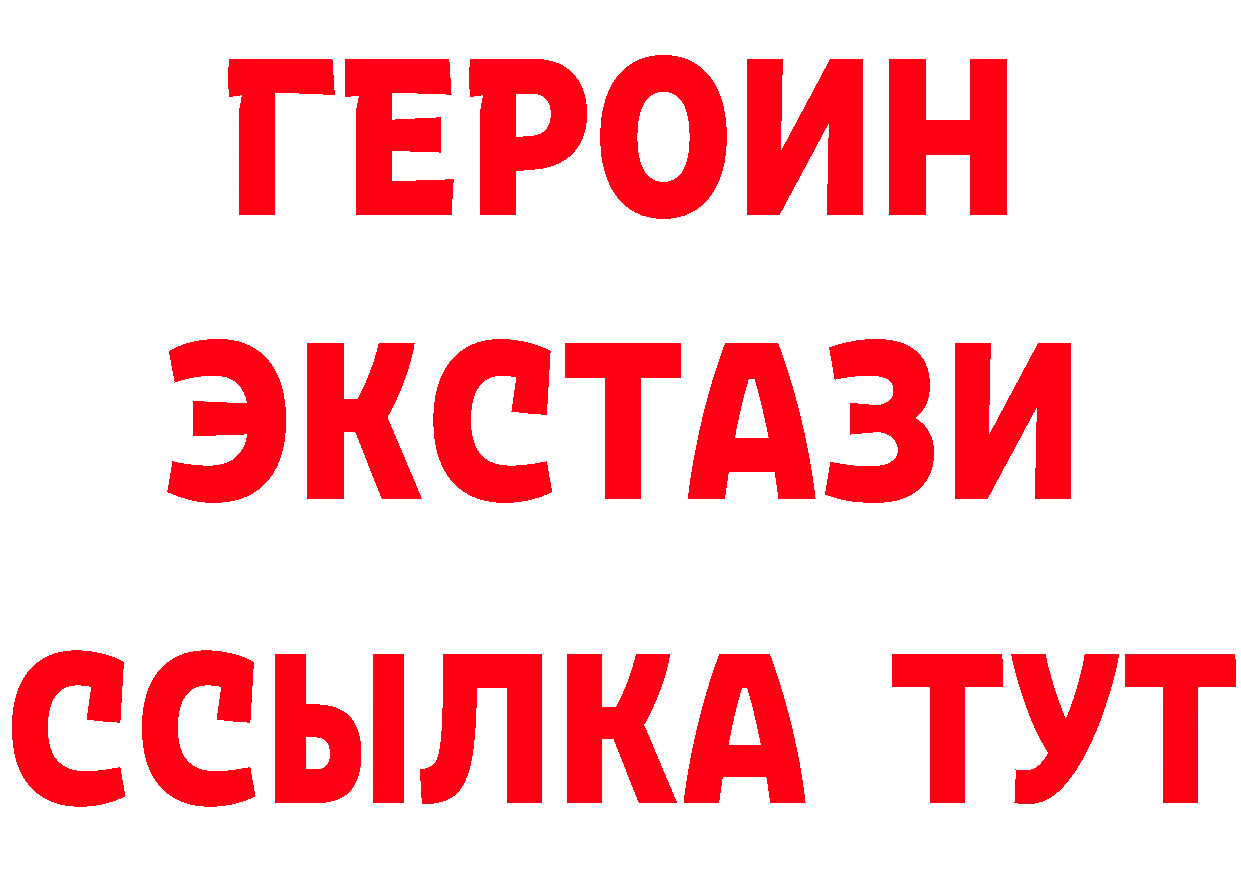 ГЕРОИН ЭКСТАЗИ ССЫЛКА ТУТ